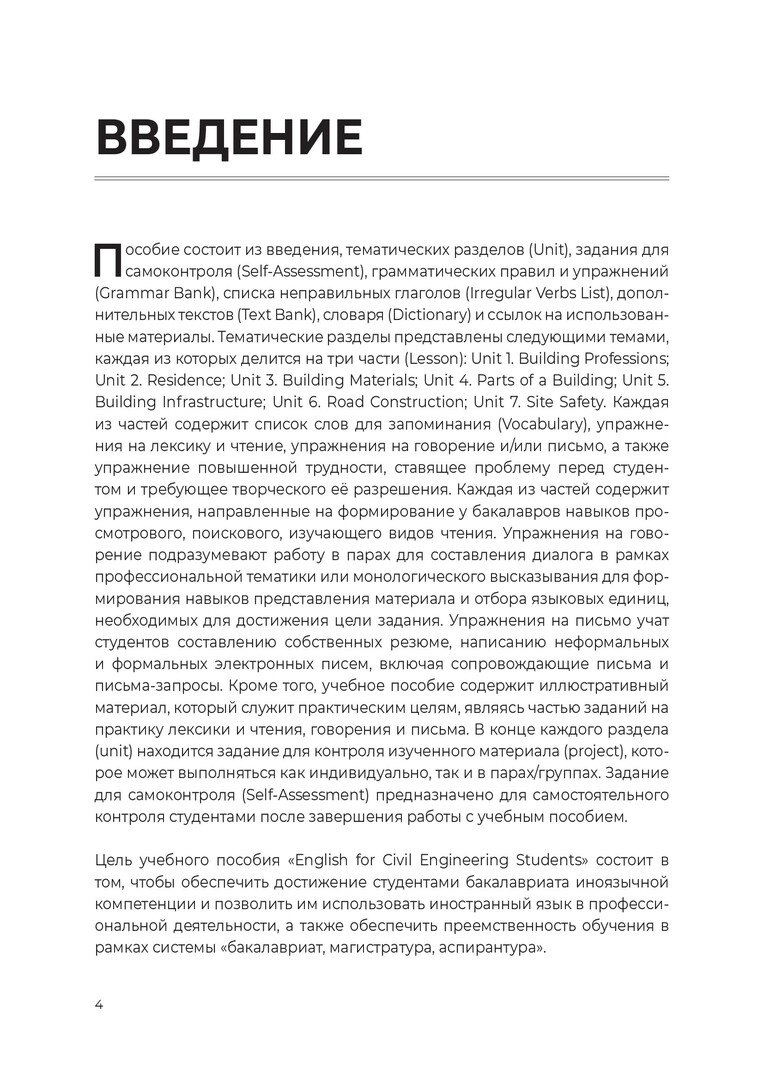 ВВЕДЕНИЕ

Пособие состоит из введения, тематических разделов (Unit), задания для самоконтроля (Self-Assessment), грамматических правил и упражнений (Grammar Bank), списка неправильных глаголов (Irregular Verbs List), дополнительных текстов (Text Bank), словаря (Dictionary) и ссылок на использованные материалы. Тематические разделы представлены следующими темами, каждая из которых делится на три части (Lesson): Unit 1. Building Professions; Unit 2. Residence; Unit 3. Building Materials; Unit 4. Parts of a Building; Unit 5. Building Infrastructure; Unit 6. Road Construction; Unit 7. Site Safety. Каждая из частей содержит список слов для запоминания (Vocabulary), упражнения на лексику и чтение, упражнения на говорение и/или письмо, а также упражнение повышенной трудности, ставящее проблему перед студентом и требующее творческого её разрешения. Каждая из частей содержит упражнения, направленные на формирование у бакалавров навыков просмотрового, поискового, изучающего видов чтения. Упражнения на говорение подразумевают работу в парах для составления диалога в рамках профессиональной тематики или монологического высказывания для формирования навыков представления материала и отбора языковых единиц, необходимых для достижения цели задания. Упражнения на письмо учат студентов составлению собственных резюме, написанию неформальных и формальных электронных писем, включая сопровождающие письма и письма-запросы. Кроме того, учебное пособие содержит иллюстративный материал, который служит практическим целям, являясь частью заданий на практику лексики и чтения, говорения и письма. В конце каждого раздела (unit) находится задание для контроля изученного материала (project), которое может выполняться как индивидуально, так и в парах/группах. Задание для самоконтроля (Self-Assessment) предназначено для самостоятельного контроля студентами после завершения работы с учебным пособием.

Цель учебного пособия «English for Civil Engineering Students» состоит в том, чтобы обеспечить достижение студентами бакалавриата иноязычной компетенции и позволить им использовать иностранный язык в профессиональной деятельности, а также обеспечить преемственность обучения в рамках системы «бакалавриат, магистратура, аспирантура».

4